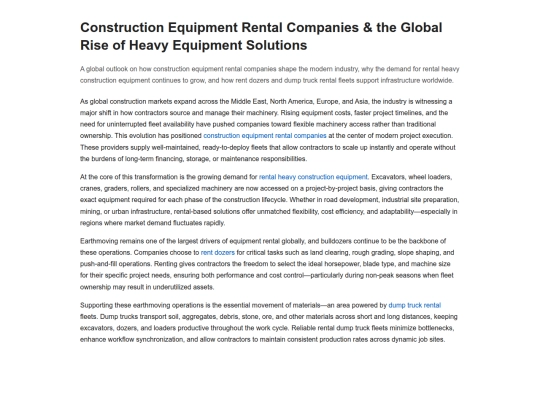 Construction Equipment Rental Companies & the Global Rise of Heavy Equipment Solutions

A global outlook on how construction equipment rental companies shape the modern industry, why the demand for rental heavy construction equipment continues to grow, and how rent dozers and dump truck rental fleets support infrastructure worldwide.

As global construction markets expand across the Middle East, North America, Europe, and Asia, the industry is witnessing a major shift in how contractors source and manage their machinery. Rising equipment costs, faster project timelines, and the need for uninterrupted fleet availability have pushed companies toward flexible machinery access rather than traditional ownership. This evolution has positioned construction equipment rental companies at the center of modern project execution. These providers supply well-maintained, ready-to-deploy fleets that allow contractors to scale up instantly and operate without the burdens of long-term financing, storage, or maintenance responsibilities.

At the core of this transformation is the growing demand for rental heavy construction equipment. Excavators, wheel loaders, cranes, graders, rollers, and specialized machinery are now accessed on a project-by-project basis, giving contractors the exact equipment required for each phase of the construction lifecycle. Whether in road development, industrial site preparation, mining, or urban infrastructure, rental-based solutions offer unmatched flexibility, cost efficiency, and adaptability—especially in regions where market demand fluctuates rapidly.

Earthmoving remains one of the largest drivers of equipment rental globally, and bulldozers continue to be the backbone of these operations. Companies choose to rent dozers for critical tasks such as land clearing, rough grading, slope shaping, and push-and-fill operations. Renting gives contractors the freedom to select the ideal horsepower, blade type, and machine size for their specific project needs, ensuring both performance and cost control—particularly during non-peak seasons when fleet ownership may result in underutilized assets.

Supporting these earthmoving operations is the essential movement of materials—an area powered by dump truck rental fleets. Dump trucks transport soil, aggregates, debris, stone, ore, and other materials across short and long distances, keeping excavators, dozers, and loaders productive throughout the work cycle. Reliable rental dump truck fleets minimize bottlenecks, enhance workflow synchronization, and allow contractors to maintain consistent production rates across dynamic job sites.